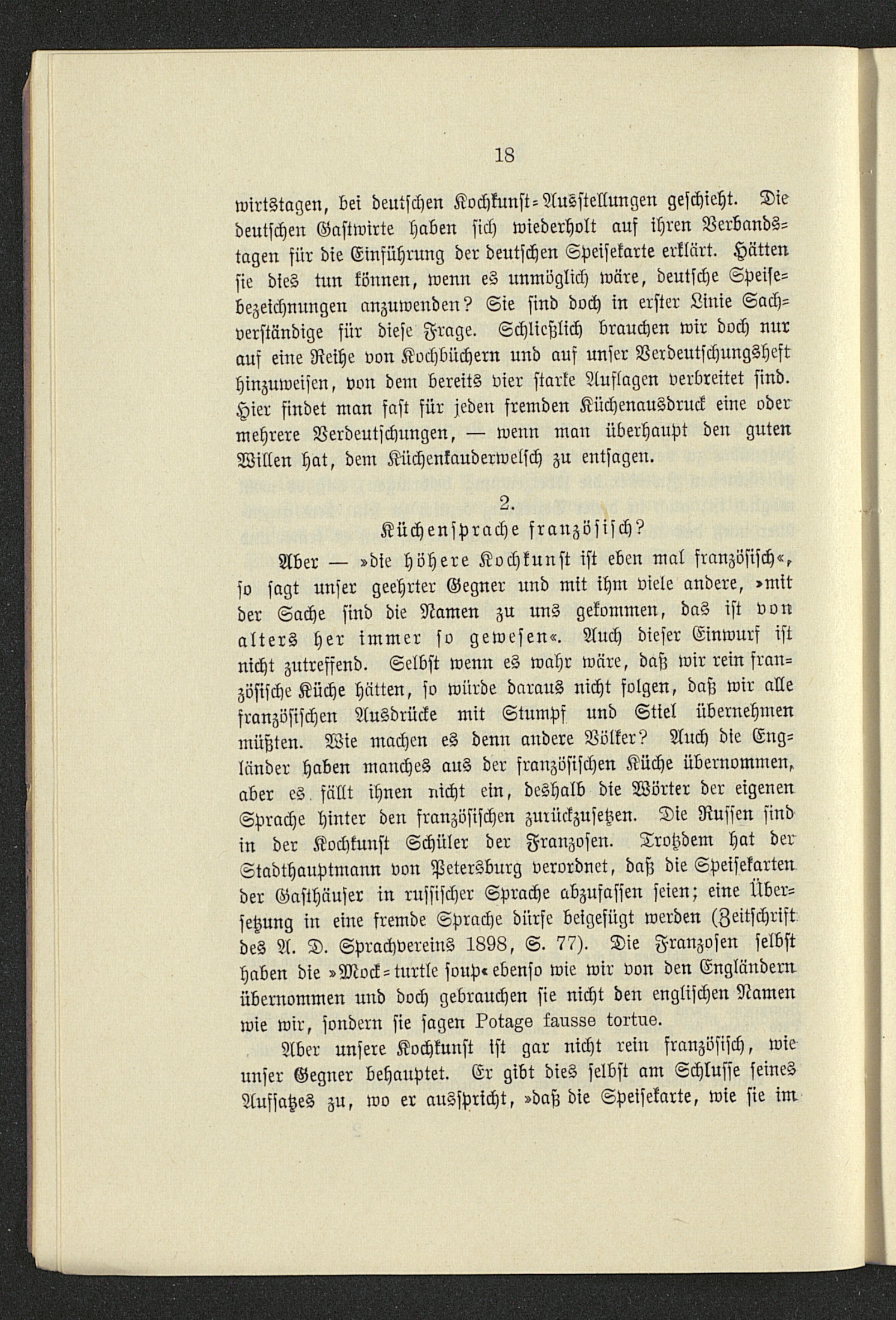 18

wirtstagen, bei deutschen Kochkunst-Ausstellungen geschieht. Die deutschen Gastwirte haben sich wiederholt auf ihren Verbandstagen für die Einführung der deutschen Speisekarte erklärt. Hätten sie dies tun können, wenn es unmöglich wäre, deutsche Speisebezeichnungen anzuwenden? Sie sind doch in erster Linie Sachverständige für diese Frage. Schließlich brauchen wir doch nur auf eine Reihe von Kochbüchern und auf unser Verdeutschungsheft hinzuweisen, von dem bereits vier starke Auflagen verbreitet sind. Hier findet man fast für jeden fremden Küchenausdruck eine oder mehrere Verdeutschungen, — wenn man überhaupt den guten Willen hat, dem Küchenkauderwelsch zu entsagen.

2.
Küchensprache französisch?

Aber — »die höhere Kochkunst ist eben mal französisch«, so sagt unser geehrter Gegner und mit ihm viele andere, »mit der Sache sind die Namen zu uns gekommen, das ist von alters her immer so gewesen«. Auch dieser Einwurf ist nicht zutreffend. Selbst wenn es wahr wäre, daß wir rein französische Küche hätten, so würde daraus nicht folgen, daß wir alle französischen Ausdrücke mit Stumpf und Stiel übernehmen müßten. Wie machen es denn andere Völker? Auch die Engländer haben manches aus der französischen Küche übernommen, aber es fällt ihnen nicht ein, deshalb die Wörter der eigenen Sprache hinter den französischen zurückzusetzen. Die Russen sind in der Kochkunst Schüler der Franzosen. Trotzdem hat der Stadthauptmann von Petersburg verordnet, daß die Speisekarten der Gasthäuser in russischer Sprache abzufassen seien; eine Übersetzung in eine fremde Sprache dürfe beigefügt werden (Zeitschrift des A. D. Sprachvereins 1898, S. 77). Die Franzosen selbst haben die »Mock-turtle soup« ebenso wie wir von den Engländern übernommen und doch gebrauchen sie nicht den englischen Namen wie wir, sondern sie sagen Potage fausse tortue.

Aber unsere Kochkunst ist gar nicht rein französisch, wie unser Gegner behauptet. Er gibt dies selbst am Schlusse seines Aufsatzes zu, wo er ausspricht, »daß die Speisekarte, wie sie im